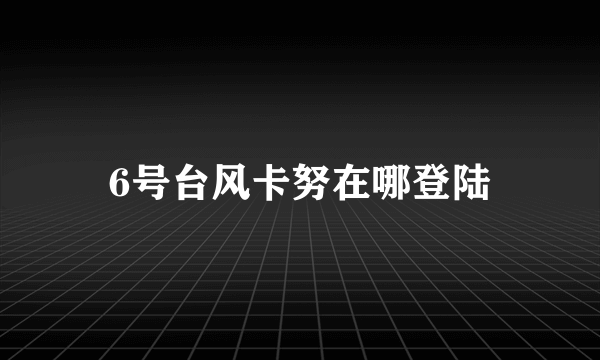 6号台风卡努在哪登陆